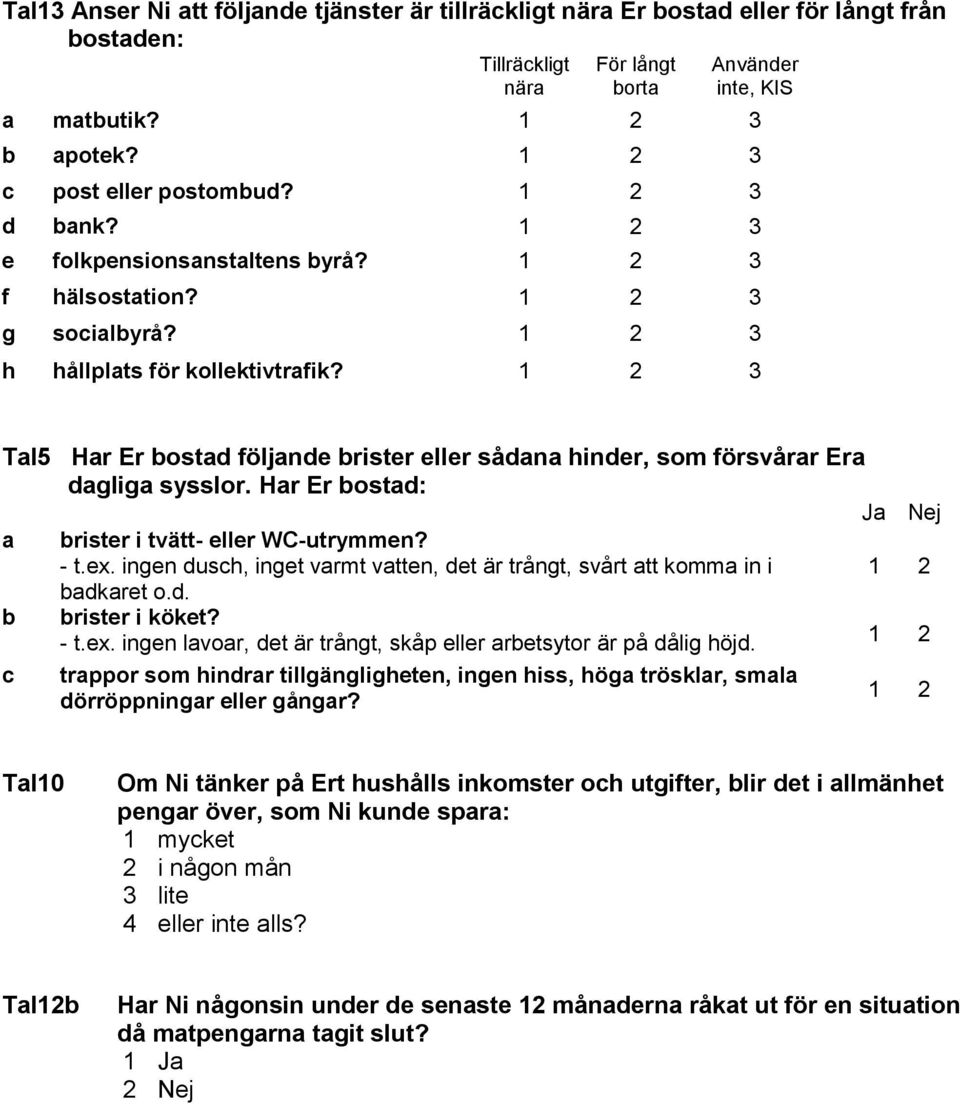 Tal13 Anser Ni att följande tjänster är tillräckligt nära Er bostad eller för långt från bostaden:

| | | Tillräckligt nära | För långt borta | Använder inte, KIS |
|---|---|---|---|---|
| a | matbutik? | 1 | 2 | 3 |
| b | apotek? | 1 | 2 | 3 |
| c | post eller postombud? | 1 | 2 | 3 |
| d | bank? | 1 | 2 | 3 |
| e | folkpensionsanstaltens byrå? | 1 | 2 | 3 |
| f | hälsostation? | 1 | 2 | 3 |
| g | socialbyrå? | 1 | 2 | 3 |
| h | hållplats för kollektivtrafik? | 1 | 2 | 3 |

Tal5 Har Er bostad följande brister eller sådana hinder, som försvårar Era dagliga sysslor. Har Er bostad:

| | | Ja | Nej |
|---|---|---|---|
| a | brister i tvätt- eller WC-utrymmen? - t.ex. ingen dusch, inget varmt vatten, det är trångt, svårt att komma in i badkaret o.d. | 1 | 2 |
| b | brister i köket? - t.ex. ingen lavoar, det är trångt, skåp eller arbetsytor är på dålig höjd. | 1 | 2 |
| c | trappor som hindrar tillgängligheten, ingen hiss, höga trösklar, smala dörröppningar eller gångar? | 1 | 2 |

Tal10 Om Ni tänker på Ert hushålls inkomster och utgifter, blir det i allmänhet pengar över, som Ni kunde spara:
1 mycket
2 i någon mån
3 lite
4 eller inte alls?

Tal12b Har Ni någonsin under de senaste 12 månaderna råkat ut för en situation då matpengarna tagit slut?
1 Ja
2 Nej